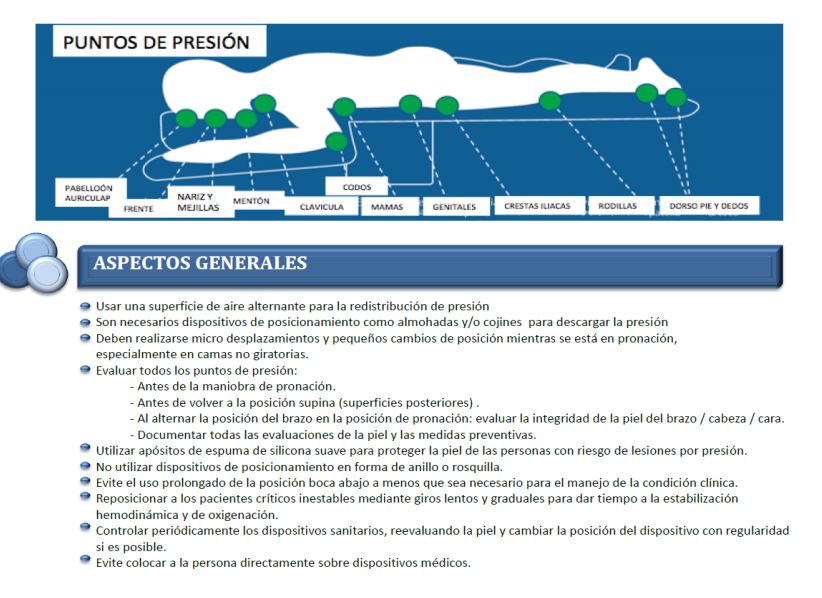 PUNTOS DE PRESIÓN

PABELLOÓN AURICULAP

FRENTE

NARIZ Y MEJILLAS

MENTÓN

CLAVICULA

CODOS

MAMAS

GENITALES

CRESTAS ILIACAS

RODILLAS

DORSO PIE Y DEDOS

ASPECTOS GENERALES

Usar una superficie de aire alternante para la redistribución de presión
Son necesarios dispositivos de posicionamiento como almohadas y/o cojines para descargar la presión
Deben realizarse micro desplazamientos y pequeños cambios de posición mientras se está en pronación, especialmente en camas no giratorias.
Evaluar todos los puntos de presión:
- Antes de la maniobra de pronación.
- Antes de volver a la posición supina (superficies posteriores) .
- Al alternar la posición del brazo en la posición de pronación: evaluar la integridad de la piel del brazo / cabeza / cara.
- Documentar todas las evaluaciones de la piel y las medidas preventivas.
Utilizar apósitos de espuma de silicona suave para proteger la piel de las personas con riesgo de lesiones por presión.
No utilizar dispositivos de posicionamiento en forma de anillo o rosquilla.
Evite el uso prolongado de la posición boca abajo a menos que sea necesario para el manejo de la condición clínica.
Reposicionar a los pacientes críticos inestables mediante giros lentos y graduales para dar tiempo a la estabilización hemodinámica y de oxigenación.
Controlar periódicamente los dispositivos sanitarios, reevaluando la piel y cambiar la posición del dispositivo con regularidad si es posible.
Evite colocar a la persona directamente sobre dispositivos médicos.